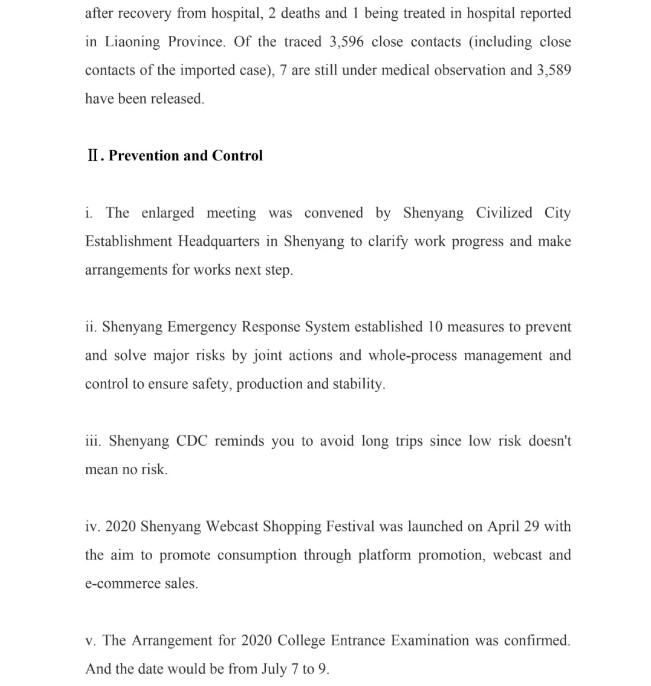 after recovery from hospital, 2 deaths and 1 being treated in hospital reported in Liaoning Province. Of the traced 3,596 close contacts (including close contacts of the imported case), 7 are still under medical observation and 3,589 have been released.

Ⅱ. Prevention and Control

i. The enlarged meeting was convened by Shenyang Civilized City Establishment Headquarters in Shenyang to clarify work progress and make arrangements for works next step.

ii. Shenyang Emergency Response System established 10 measures to prevent and solve major risks by joint actions and whole-process management and control to ensure safety, production and stability.

iii. Shenyang CDC reminds you to avoid long trips since low risk doesn't mean no risk.

iv. 2020 Shenyang Webcast Shopping Festival was launched on April 29 with the aim to promote consumption through platform promotion, webcast and e-commerce sales.

v. The Arrangement for 2020 College Entrance Examination was confirmed. And the date would be from July 7 to 9.